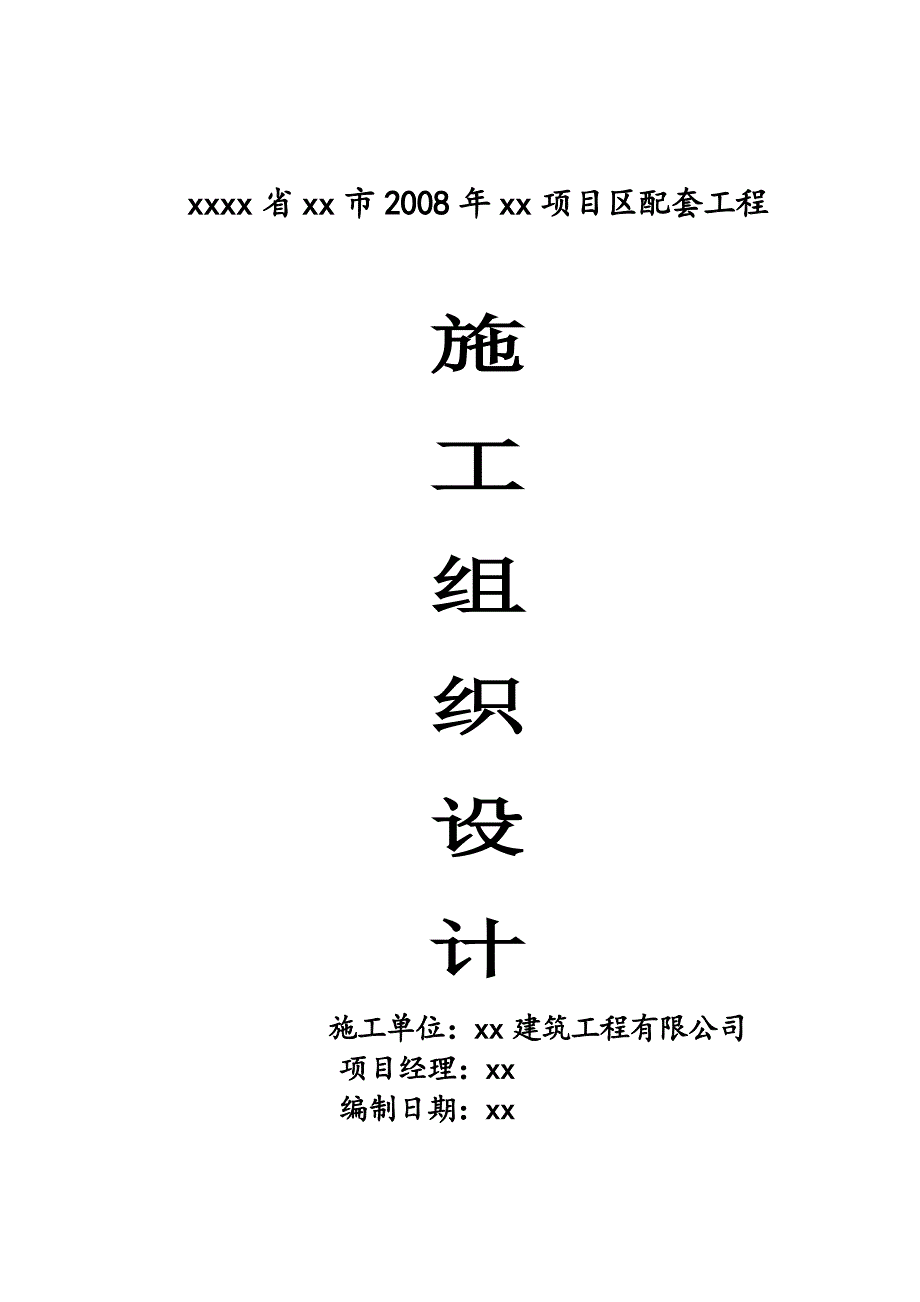 xxxx省xx市2008年xx项目区配套工程

施

工

组

织

设

计

施工单位：xx建筑工程有限公司

项目经理：xx

编制日期：xx